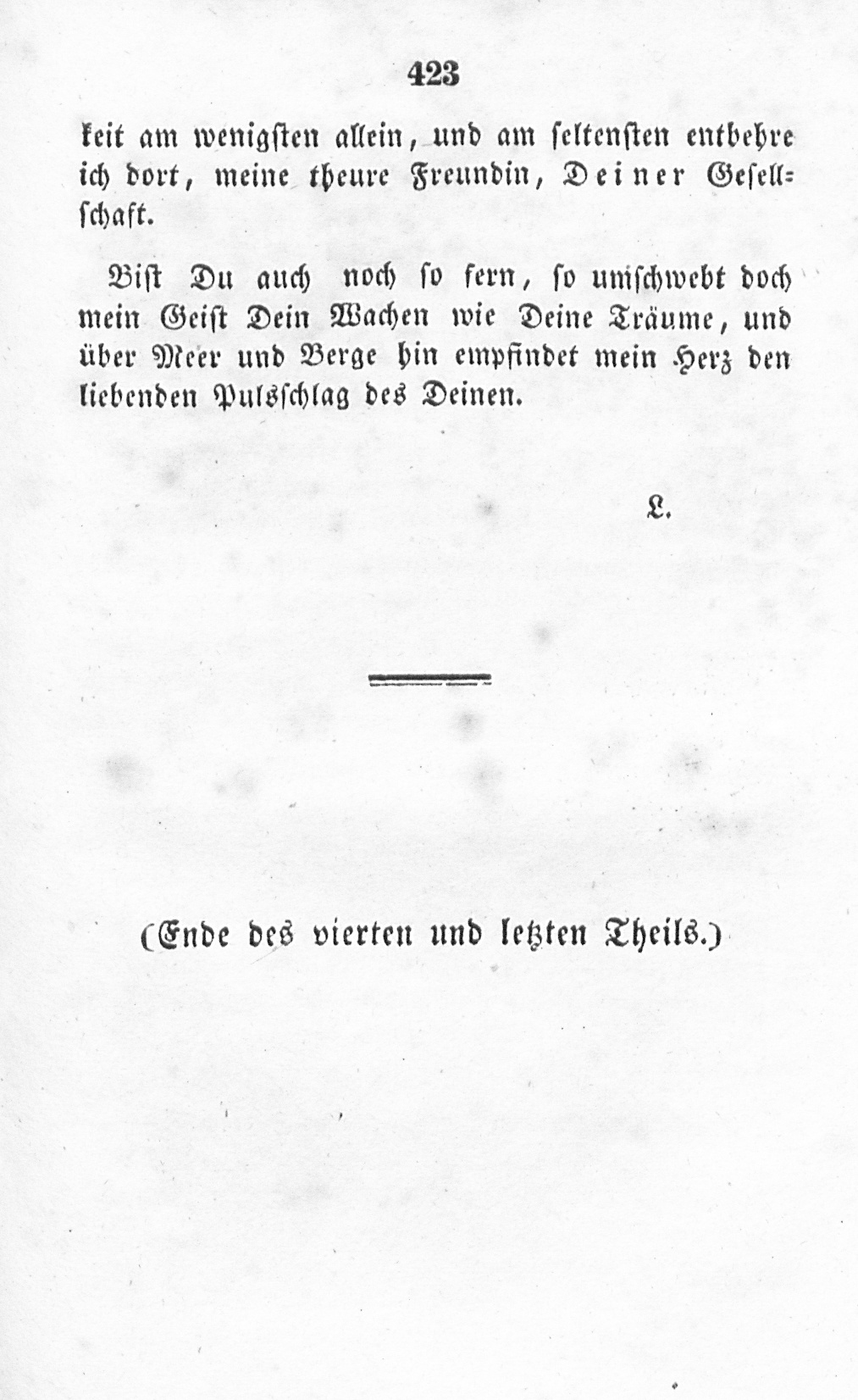 423

keit am wenigsten allein, und am seltensten entbehre ich dort, meine theure Freundin, Deiner Gesellschaft.

Bist Du auch noch so fern, so umschwebt doch mein Geist Dein Wachen wie Deine Träume, und über Meer und Berge hin empfindet mein Herz den liebenden Pulsschlag des Deinen.

L.

(Ende des vierten und letzten Theils.)